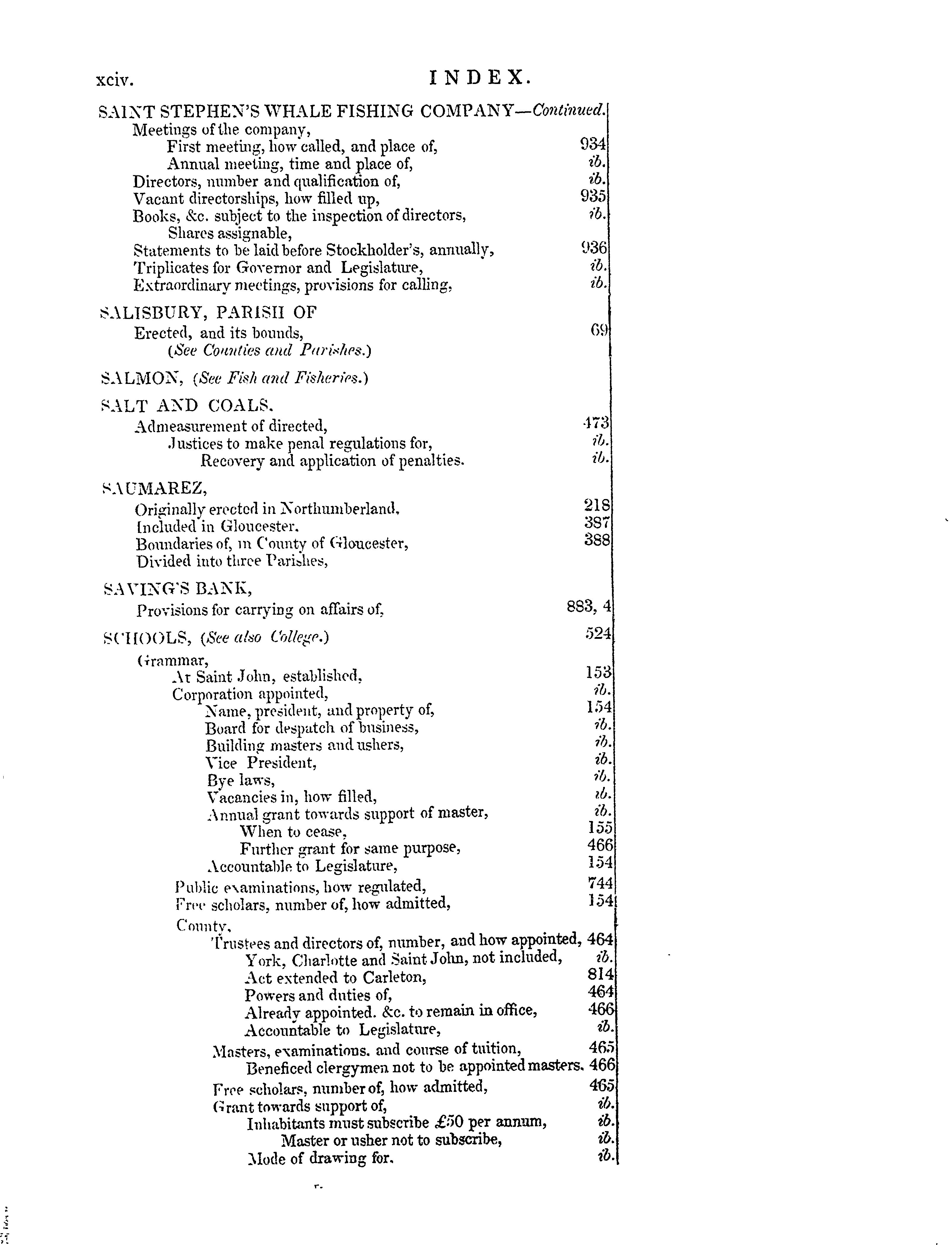 xciv. INDEX.

SAINT STEPHEN'S WHALE FISHING COMPANY—Continued.
Meetings of the company,
First meeting, how called, and place of, 934
Annual meeting, time and place of, ib.
Directors, number and qualification of, ib.
Vacant directorships, how filled up, 935
Books, &c. subject to the inspection of directors, ib.
Shares assignable,
Statements to be laid before Stockholder's, annually, 936
Triplicates for Governor and Legislature, ib.
Extraordinary meetings, provisions for calling, ib.

SALISBURY, PARISH OF
Erected, and its bounds, 69
(See Counties and Parishes.)

SALMON, (See Fish and Fisheries.)

SALT AND COALS.
Admeasurement of directed, 473
Justices to make penal regulations for, ib.
Recovery and application of penalties. ib.

SAUMAREZ,
Originally erected in Northumberland, 218
Included in Gloucester. 387
Boundaries of, in County of Gloucester, 388
Divided into three Parishes,

SAVING'S BANK,
Provisions for carrying on affairs of, 883, 4

SCHOOLS, (See also College.) 524
Grammar,
At Saint John, established, 153
Corporation appointed, ib.
Name, president, and property of, 154
Board for despatch of business, ib.
Building masters and ushers, ib.
Vice President, ib.
Bye laws, ib.
Vacancies in, how filled, ib.
Annual grant towards support of master, ib.
When to cease, 155
Further grant for same purpose, 466
Accountable to Legislature, 154
Public examinations, how regulated, 744
Free scholars, number of, how admitted, 154
County,
Trustees and directors of, number, and how appointed, 464
York, Charlotte and Saint John, not included, ib.
Act extended to Carleton, 814
Powers and duties of, 464
Already appointed. &c. to remain in office, 466
Accountable to Legislature, ib.
Masters, examinations. and course of tuition, 465
Beneficed clergymen not to be appointed masters. 466
Free scholars, number of, how admitted, 465
Grant towards support of, ib.
Inhabitants must subscribe £50 per annum, ib.
Master or usher not to subscribe, ib.
Mode of drawing for. ib.